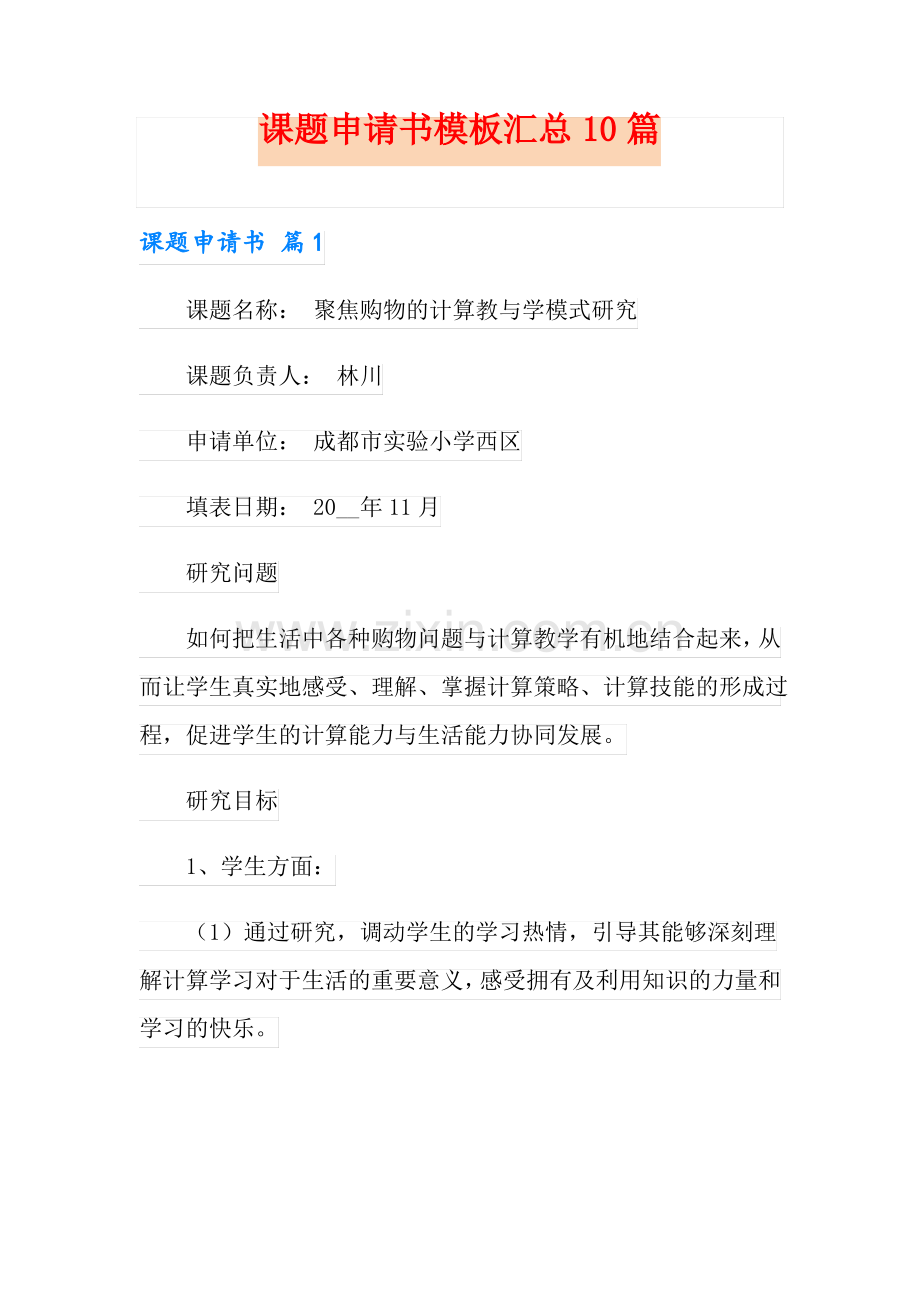 课题申请书模板汇总10篇

课题申请书 篇1

课题名称： 聚焦购物的计算教与学模式研究

课题负责人： 林川

申请单位： 成都市实验小学西区

填表日期： 20__年11月

研究问题

www.zixin.com.cn

如何把生活中各种购物问题与计算教学有机地结合起来，从而让学生真实地感受、理解、掌握计算策略、计算技能的形成过程，促进学生的计算能力与生活能力协同发展。

研究目标

1、学生方面：

（1）通过研究，调动学生的学习热情，引导其能够深刻理解计算学习对于生活的重要意义，感受拥有及利用知识的力量和学习的快乐。